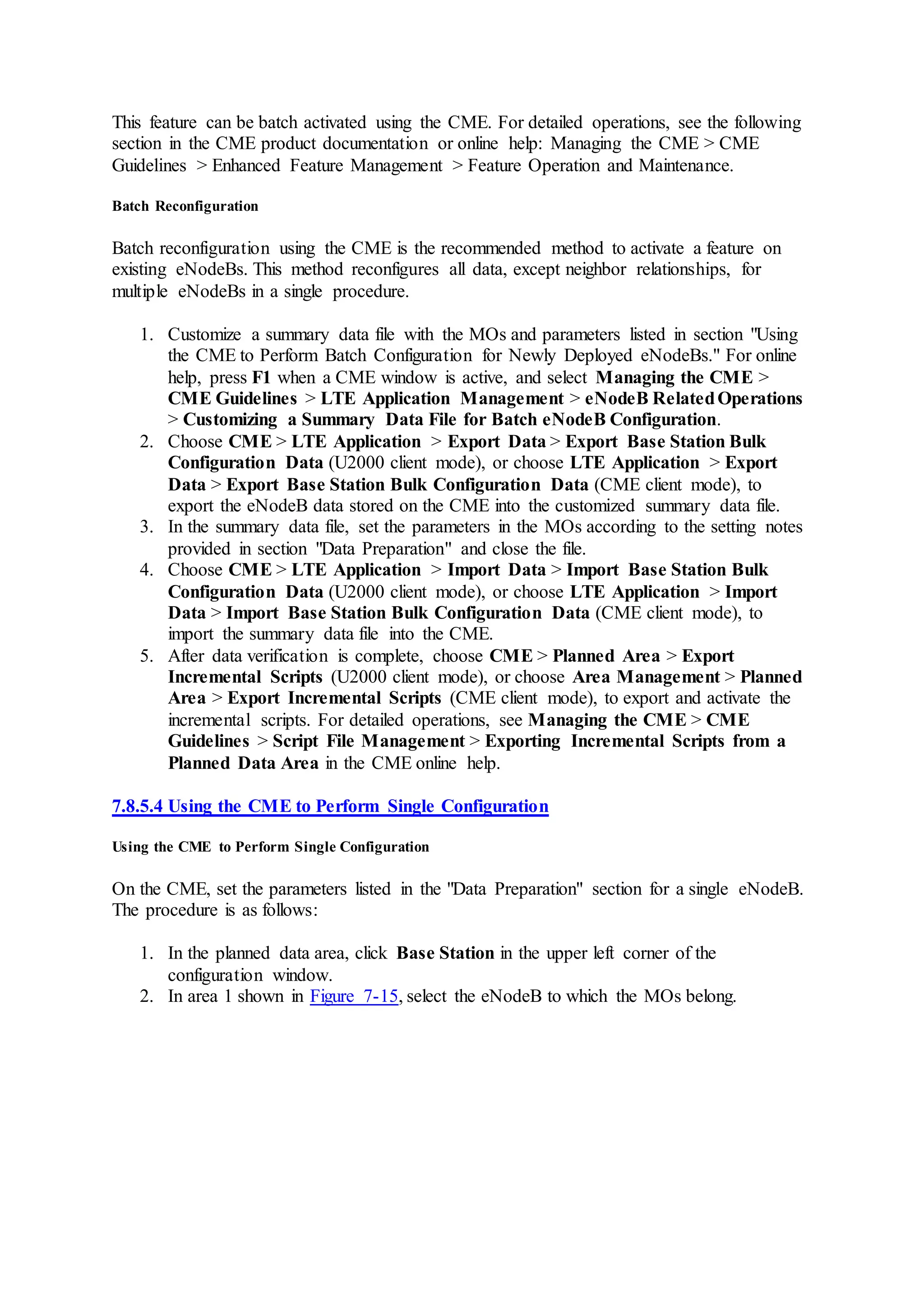 This feature can be batch activated using the CME. For detailed operations, see the following section in the CME product documentation or online help: Managing the CME > CME Guidelines > Enhanced Feature Management > Feature Operation and Maintenance.

Batch Reconfiguration

Batch reconfiguration using the CME is the recommended method to activate a feature on existing eNodeBs. This method reconfigures all data, except neighbor relationships, for multiple eNodeBs in a single procedure.

1. Customize a summary data file with the MOs and parameters listed in section "Using the CME to Perform Batch Configuration for Newly Deployed eNodeBs." For online help, press F1 when a CME window is active, and select Managing the CME > CME Guidelines > LTE Application Management > eNodeB Related Operations > Customizing a Summary Data File for Batch eNodeB Configuration.
2. Choose CME > LTE Application > Export Data > Export Base Station Bulk Configuration Data (U2000 client mode), or choose LTE Application > Export Data > Export Base Station Bulk Configuration Data (CME client mode), to export the eNodeB data stored on the CME into the customized summary data file.
3. In the summary data file, set the parameters in the MOs according to the setting notes provided in section "Data Preparation" and close the file.
4. Choose CME > LTE Application > Import Data > Import Base Station Bulk Configuration Data (U2000 client mode), or choose LTE Application > Import Data > Import Base Station Bulk Configuration Data (CME client mode), to import the summary data file into the CME.
5. After data verification is complete, choose CME > Planned Area > Export Incremental Scripts (U2000 client mode), or choose Area Management > Planned Area > Export Incremental Scripts (CME client mode), to export and activate the incremental scripts. For detailed operations, see Managing the CME > CME Guidelines > Script File Management > Exporting Incremental Scripts from a Planned Data Area in the CME online help.

7.8.5.4 Using the CME to Perform Single Configuration

Using the CME to Perform Single Configuration

On the CME, set the parameters listed in the "Data Preparation" section for a single eNodeB. The procedure is as follows:

1. In the planned data area, click Base Station in the upper left corner of the configuration window.
2. In area 1 shown in Figure 7-15, select the eNodeB to which the MOs belong.